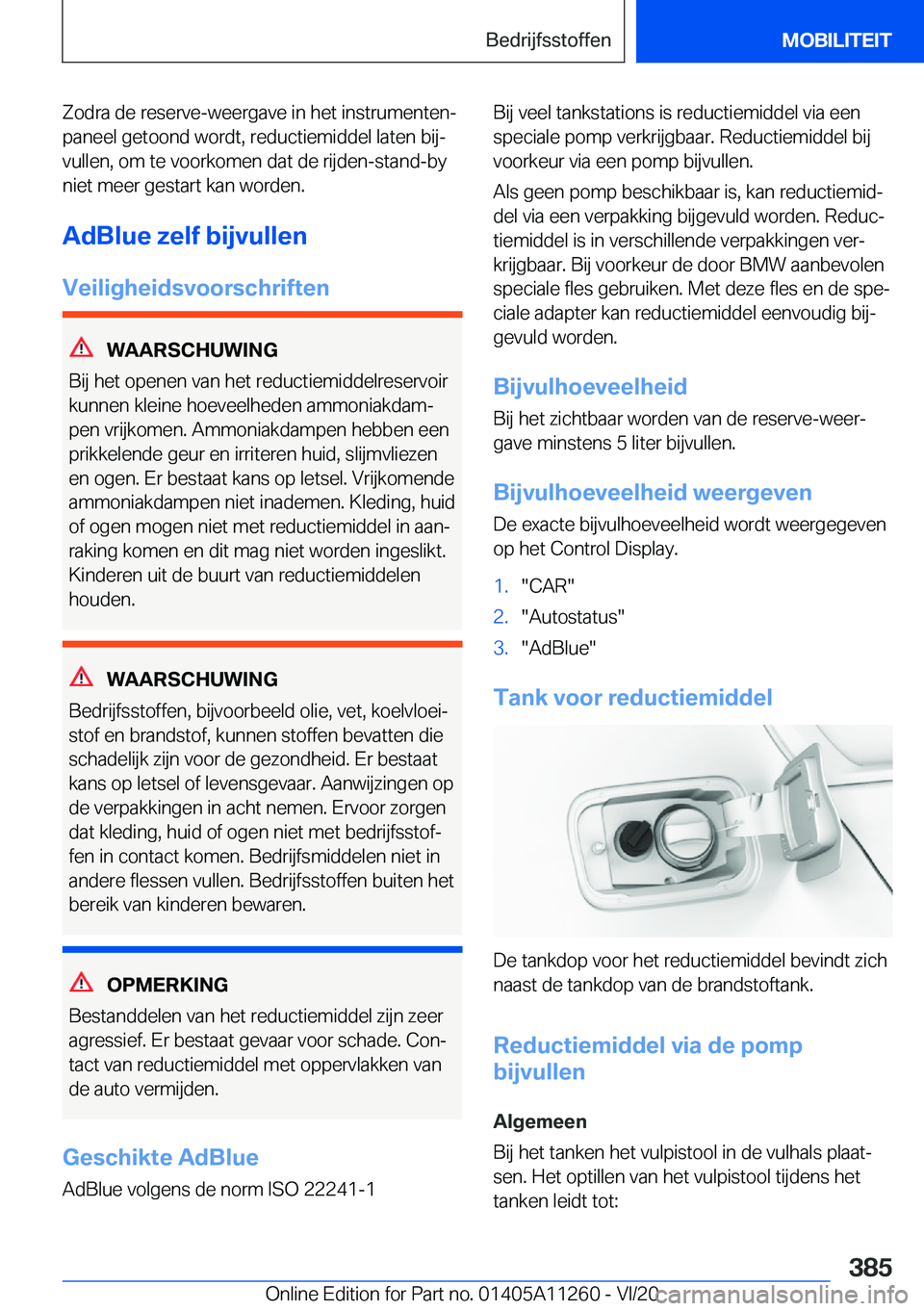 Bedrijfsstoffen

MOBILITEIT

Zodra de reserve-weergave in het instrumentenpaneel getoond wordt, reductiemiddel laten bijvullen, om te voorkomen dat de rijden-stand-by niet meer gestart kan worden.

AdBlue zelf bijvullen

Veiligheidsvoorschriften

WAARSCHUWING

Bij het openen van het reductiemiddelreservoir kunnen kleine hoeveelheden ammoniakdampen vrijkomen. Ammoniakdampen hebben een prikkelende geur en irriteren huid, slijmvliezen en ogen. Er bestaat kans op letsel. Vrijkomende ammoniakdampen niet inademen. Kleding, huid of ogen mogen niet met reductiemiddel in aanraking komen en dit mag niet worden ingeslikt. Kinderen uit de buurt van reductiemiddelen houden.

WAARSCHUWING

Bedrijfsstoffen, bijvoorbeeld olie, vet, koelvloeistof en brandstof, kunnen stoffen bevatten die schadelijk zijn voor de gezondheid. Er bestaat kans op letsel of levensgevaar. Aanwijzingen op de verpakkingen in acht nemen. Ervoor zorgen dat kleding, huid of ogen niet met bedrijfsstoffen in contact komen. Bedrijfsmiddelen niet in andere flessen vullen. Bedrijfsstoffen buiten het bereik van kinderen bewaren.

OPMERKING

Bestanddelen van het reductiemiddel zijn zeer agressief. Er bestaat gevaar voor schade. Contact van reductiemiddel met oppervlakken van de auto vermijden.

Geschikte AdBlue

AdBlue volgens de norm ISO 22241-1

Bij veel tankstations is reductiemiddel via een speciale pomp verkrijgbaar. Reductiemiddel bij voorkeur via een pomp bijvullen.

Als geen pomp beschikbaar is, kan reductiemiddel via een verpakking bijgevuld worden. Reductiemiddel is in verschillende verpakkingen verkrijgbaar. Bij voorkeur de door BMW aanbevolen speciale fles gebruiken. Met deze fles en de speciale adapter kan reductiemiddel eenvoudig bijgevuld worden.

Bijvulhoeveelheid

Bij het zichtbaar worden van de reserve-weergave minstens 5 liter bijvullen.

Bijvulhoeveelheid weergeven

De exacte bijvulhoeveelheid wordt weergegeven op het Control Display.

1. "CAR"
2. "Autostatus"
3. "AdBlue"

Tank voor reductiemiddel

De tankdop voor het reductiemiddel bevindt zich naast de tankdop van de brandstoftank.

Reductiemiddel via de pomp bijvullen

Algemeen

Bij het tanken het vulpistool in de vulhals plaatsen. Het optillen van het vulpistool tijdens het tanken leidt tot:

385

Online Edition for Part no. 01405A11260 - VI/20

carmanualsonline.info